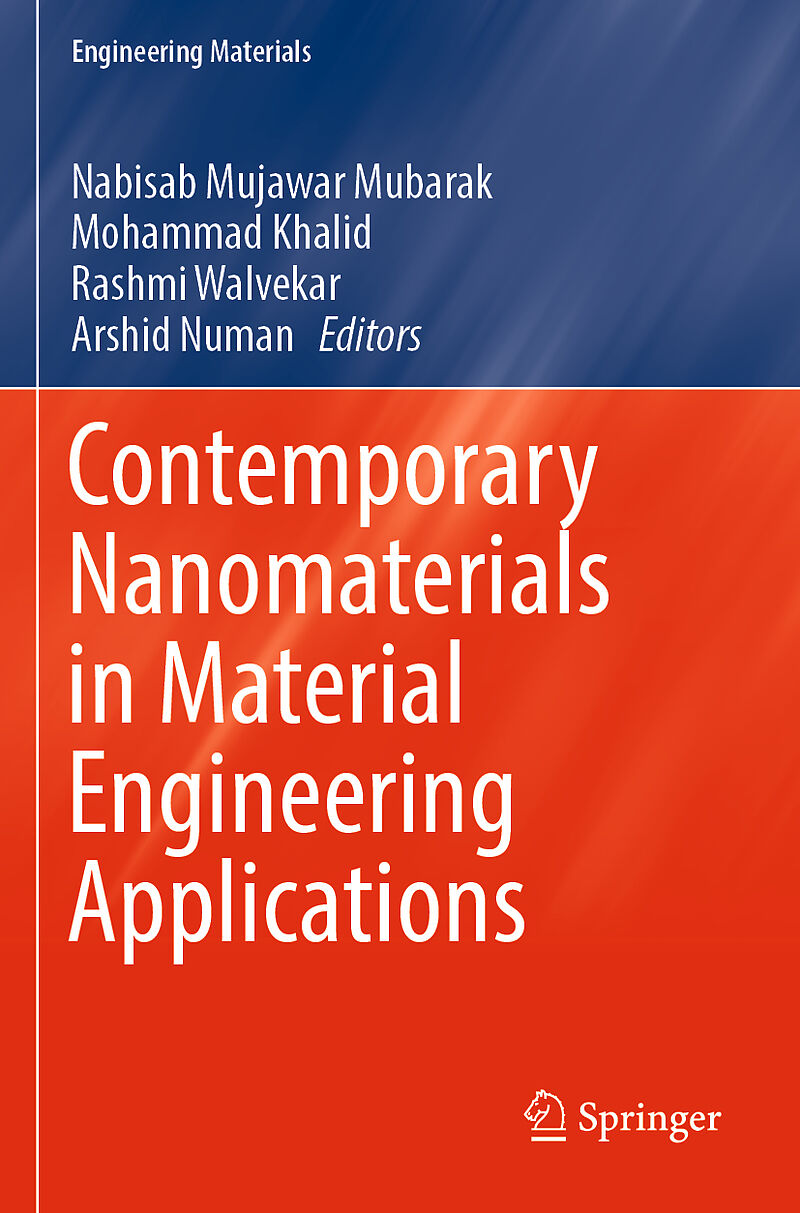 Engineering Materials

Nabisab Mujawar Mubarak
Mohammad Khalid
Rashmi Walvekar
Arshid Numan Editors

Contemporary Nanomaterials in Material Engineering Applications

Springer